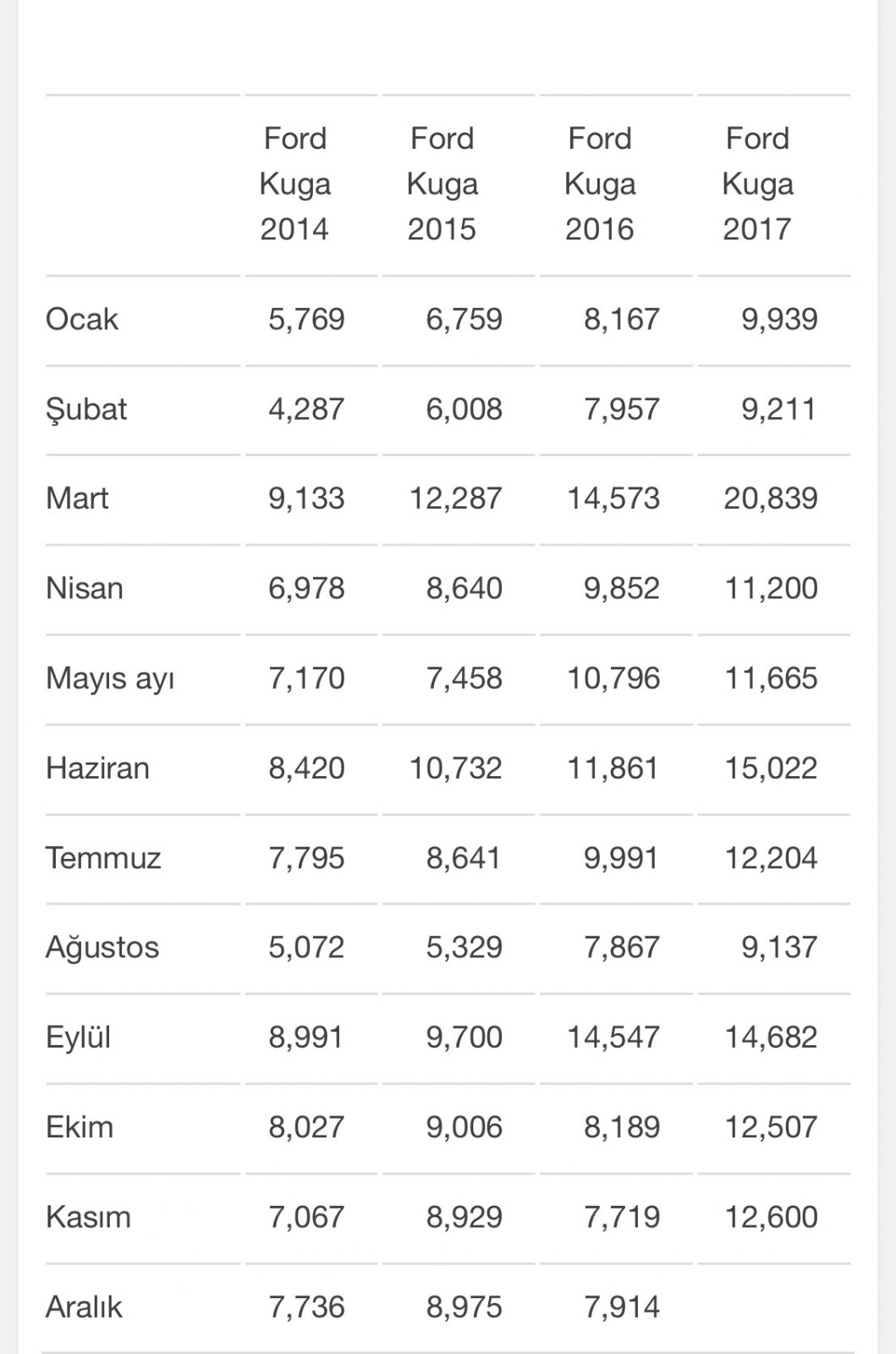 | | Ford Kuga 2014 | Ford Kuga 2015 | Ford Kuga 2016 | Ford Kuga 2017 |
|---|---|---|---|---|
| Ocak | 5,769 | 6,759 | 8,167 | 9,939 |
| Şubat | 4,287 | 6,008 | 7,957 | 9,211 |
| Mart | 9,133 | 12,287 | 14,573 | 20,839 |
| Nisan | 6,978 | 8,640 | 9,852 | 11,200 |
| Mayıs ayı | 7,170 | 7,458 | 10,796 | 11,665 |
| Haziran | 8,420 | 10,732 | 11,861 | 15,022 |
| Temmuz | 7,795 | 8,641 | 9,991 | 12,204 |
| Ağustos | 5,072 | 5,329 | 7,867 | 9,137 |
| Eylül | 8,991 | 9,700 | 14,547 | 14,682 |
| Ekim | 8,027 | 9,006 | 8,189 | 12,507 |
| Kasım | 7,067 | 8,929 | 7,719 | 12,600 |
| Aralık | 7,736 | 8,975 | 7,914 | |